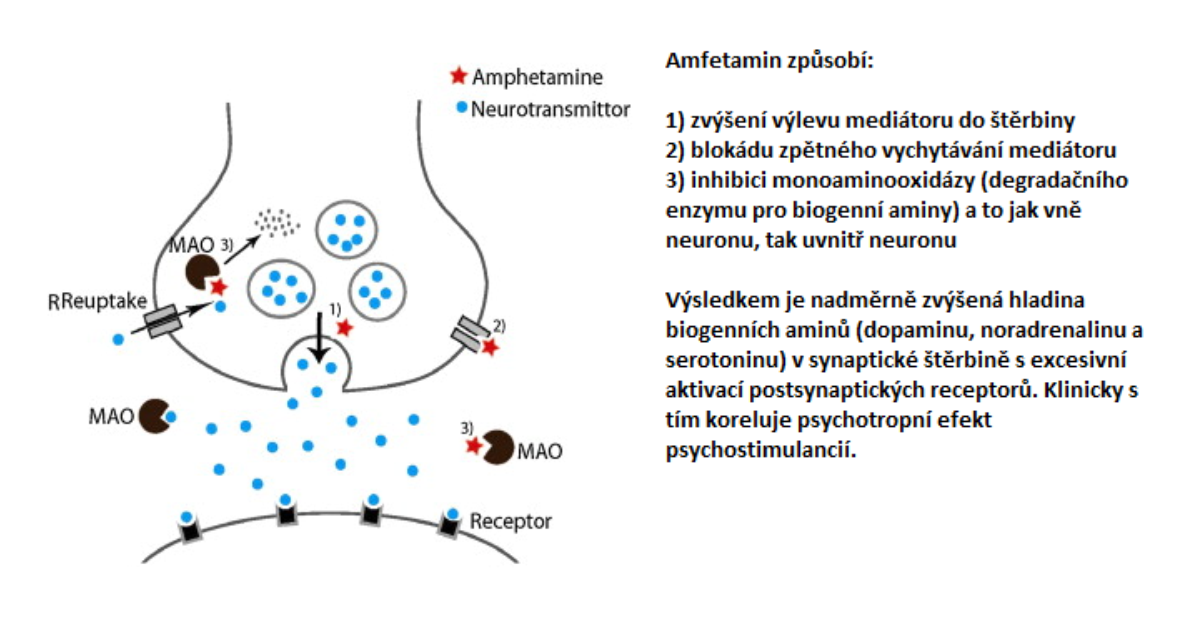 Amphetamine
Neurotransmittor

MAO 3)
RReuptake
1)
2)
MAO
3) MAO
Receptor

Amfetamin způsobí:

1) zvýšení výlevu mediátoru do štěrbiny
2) blokádu zpětného vychytávání mediátoru
3) inhibici monoaminooxidázy (degradačního enzymu pro biogenní aminy) a to jak vně neuronu, tak uvnitř neuronu

Výsledkem je nadměrně zvýšená hladina biogenních aminů (dopaminu, noradrenalinu a serotoninu) v synaptické štěrbině s excesivní aktivací postsynaptických receptorů. Klinicky s tím koreluje psychotropní efekt psychostimulancií.